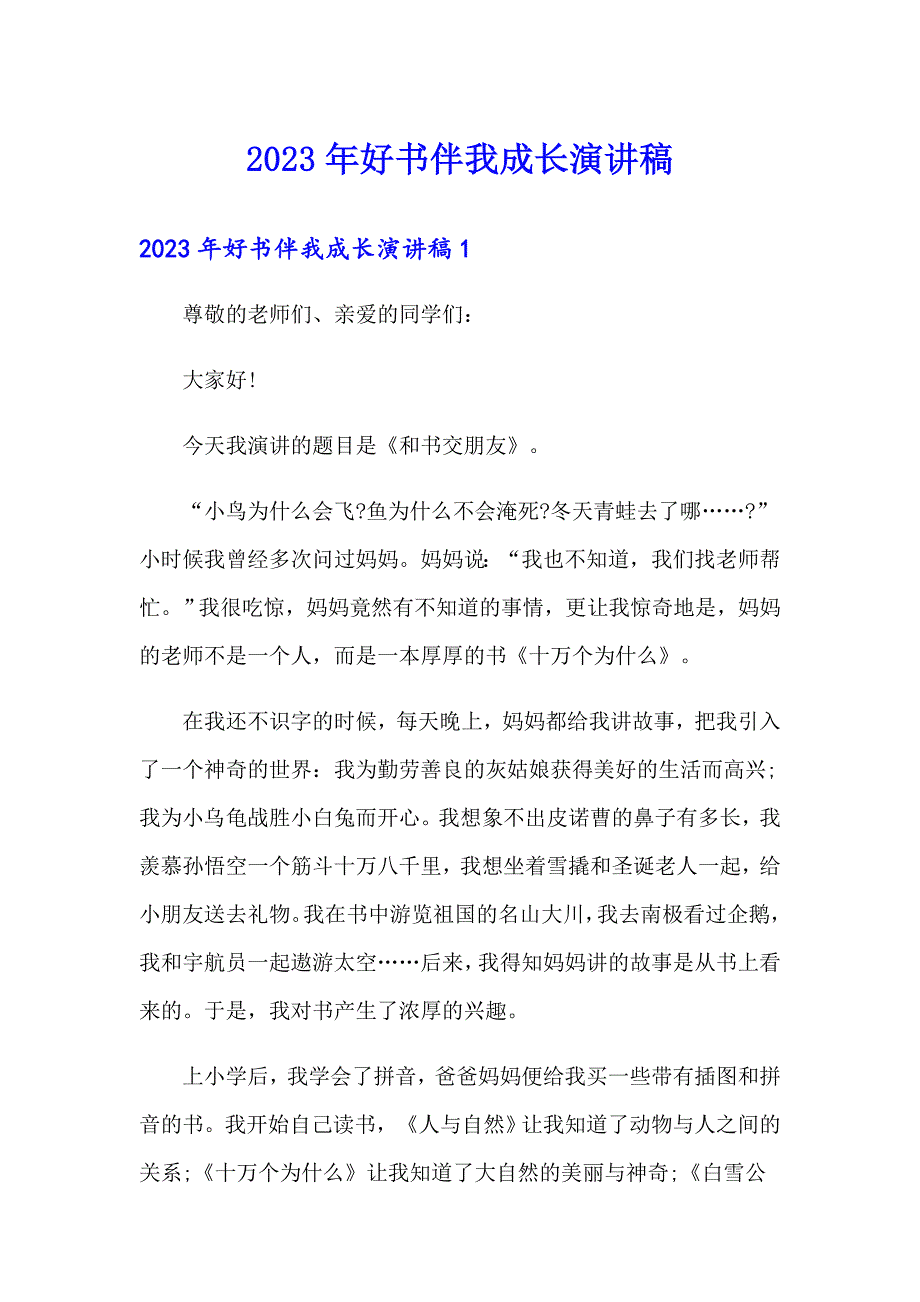 2023年好书伴我成长演讲稿

2023年好书伴我成长演讲稿1

尊敬的老师们、亲爱的同学们：

大家好!

今天我演讲的题目是《和书交朋友》。

“小鸟为什么会飞?鱼为什么不会淹死?冬天青蛙去了哪……?”小时候我曾经多次问过妈妈。妈妈说：“我也不知道，我们找老师帮忙。”我很吃惊，妈妈竟然有不知道的事情，更让我惊奇地是，妈妈的老师不是一个人，而是一本厚厚的书《十万个为什么》。

在我还不识字的时候，每天晚上，妈妈都给我讲故事，把我引入了一个神奇的世界：我为勤劳善良的灰姑娘获得美好的生活而高兴;我为小乌龟战胜小白兔而开心。我想象不出皮诺曹的鼻子有多长，我羡慕孙悟空一个筋斗十万八千里，我想坐着雪撬和圣诞老人一起，给小朋友送去礼物。我在书中游览祖国的名山大川，我去南极看过企鹅，我和宇航员一起遨游太空……后来，我得知妈妈讲的故事是从书上看来的。于是，我对书产生了浓厚的兴趣。

上小学后，我学会了拼音，爸爸妈妈便给我买一些带有插图和拼音的书。我开始自己读书，《人与自然》让我知道了动物与人之间的关系;《十万个为什么》让我知道了大自然的美丽与神奇;《白雪公